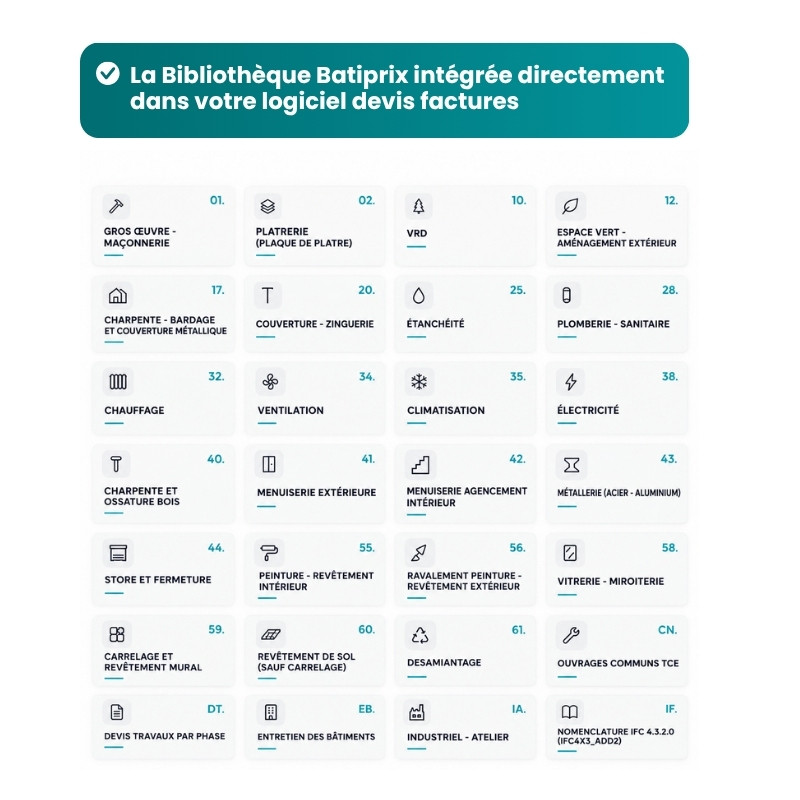 La Bibliothèque Batiprix intégrée directement dans votre logiciel devis factures

01.
GROS ŒUVRE - MAÇONNERIE

02.
PLATRERIE
(PLAQUE DE PLATRE)

10.
VRD

12.
ESPACE VERT - AMÉNAGEMENT EXTÉRIEUR

17.
CHARPENTE - BARDAGE ET COUVERTURE MÉTALLIQUE

20.
COUVERTURE - ZINGUERIE

25.
ÉTANCHÉITÉ

28.
PLOMBERIE - SANITAIRE

32.
CHAUFFAGE

34.
VENTILATION

35.
CLIMATISATION

38.
ÉLECTRICITÉ

40.
CHARPENTE ET OSSATURE BOIS

41.
MENUISERIE EXTÉRIEURE

42.
MENUISERIE AGENCEMENT INTÉRIEUR

43.
MÉTALLERIE (ACIER - ALUMINIUM)

44.
STORE ET FERMETURE

55.
PEINTURE - REVÊTEMENT INTÉRIEUR

56.
RAVALEMENT PEINTURE - REVÊTEMENT EXTÉRIEUR

58.
VITRERIE - MIROITERIE

59.
CARRELAGE ET REVÊTEMENT MURAL

60.
REVÊTEMENT DE SOL (SAUF CARRELAGE)

61.
DESAMIANTAGE

CN.
OUVRAGES COMMUNS TCE

DT.
DEVIS TRAVAUX PAR PHASE

EB.
ENTRETIEN DES BÂTIMENTS

IA.
INDUSTRIEL - ATELIER

IF.
NOMENCLATURE IFC 4.3.2.0 (IFC4X3_ADD2)